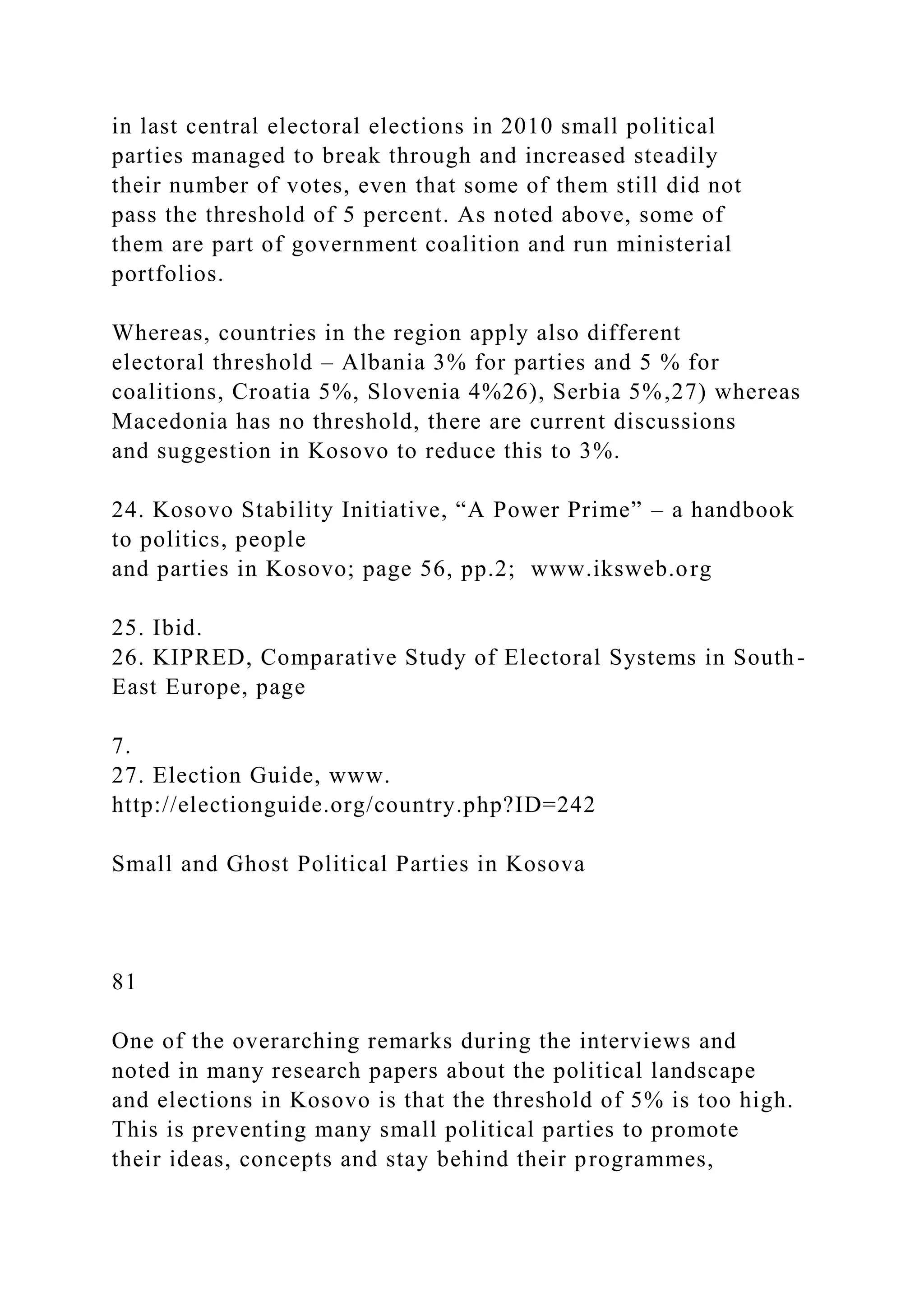 in last central electoral elections in 2010 small political parties managed to break through and increased steadily their number of votes, even that some of them still did not pass the threshold of 5 percent. As noted above, some of them are part of government coalition and run ministerial portfolios.

Whereas, countries in the region apply also different electoral threshold – Albania 3% for parties and 5 % for coalitions, Croatia 5%, Slovenia 4%26), Serbia 5%,27) whereas Macedonia has no threshold, there are current discussions and suggestion in Kosovo to reduce this to 3%.

24. Kosovo Stability Initiative, “A Power Prime” – a handbook to politics, people
and parties in Kosovo; page 56, pp.2;  www.iksweb.org

25. Ibid.
26. KIPRED, Comparative Study of Electoral Systems in South-East Europe, page

7.
27. Election Guide, www.
http://electionguide.org/country.php?ID=242

Small and Ghost Political Parties in Kosova

81

One of the overarching remarks during the interviews and noted in many research papers about the political landscape and elections in Kosovo is that the threshold of 5% is too high. This is preventing many small political parties to promote their ideas, concepts and stay behind their programmes,